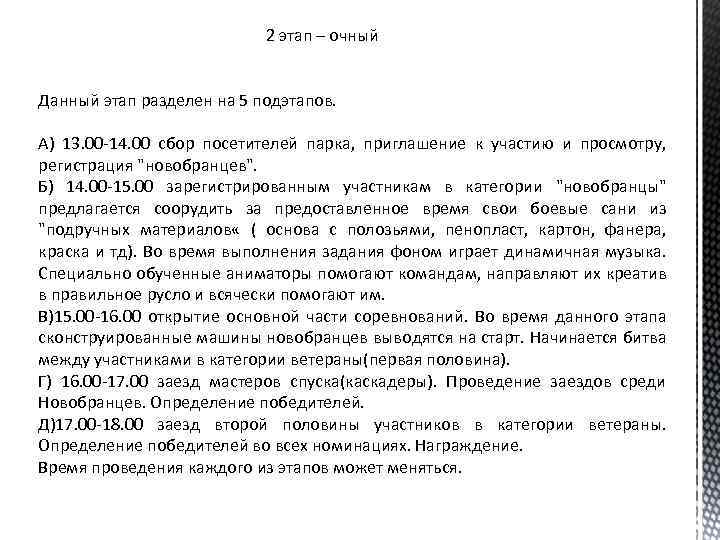 2 этап – очный

Данный этап разделен на 5 подэтапов.

А) 13.00-14.00 сбор посетителей парка, приглашение к участию и просмотру, регистрация "новобранцев".
Б) 14.00-15.00 зарегистрированным участникам в категории "новобранцы" предлагается соорудить за предоставленное время свои боевые сани из "подручных материалов« ( основа с полозьями, пенопласт, картон, фанера, краска и тд). Во время выполнения задания фоном играет динамичная музыка. Специально обученные аниматоры помогают командам, направляют их креатив в правильное русло и всячески помогают им.
В)15.00-16.00 открытие основной части соревнований. Во время данного этапа сконструированные машины новобранцев выводятся на старт. Начинается битва между участниками в категории ветераны(первая половина).
Г) 16.00-17.00 заезд мастеров спуска(каскадеры). Проведение заездов среди Новобранцев. Определение победителей.
Д)17.00-18.00 заезд второй половины участников в категории ветераны. Определение победителей во всех номинациях. Награждение.
Время проведения каждого из этапов может меняться.